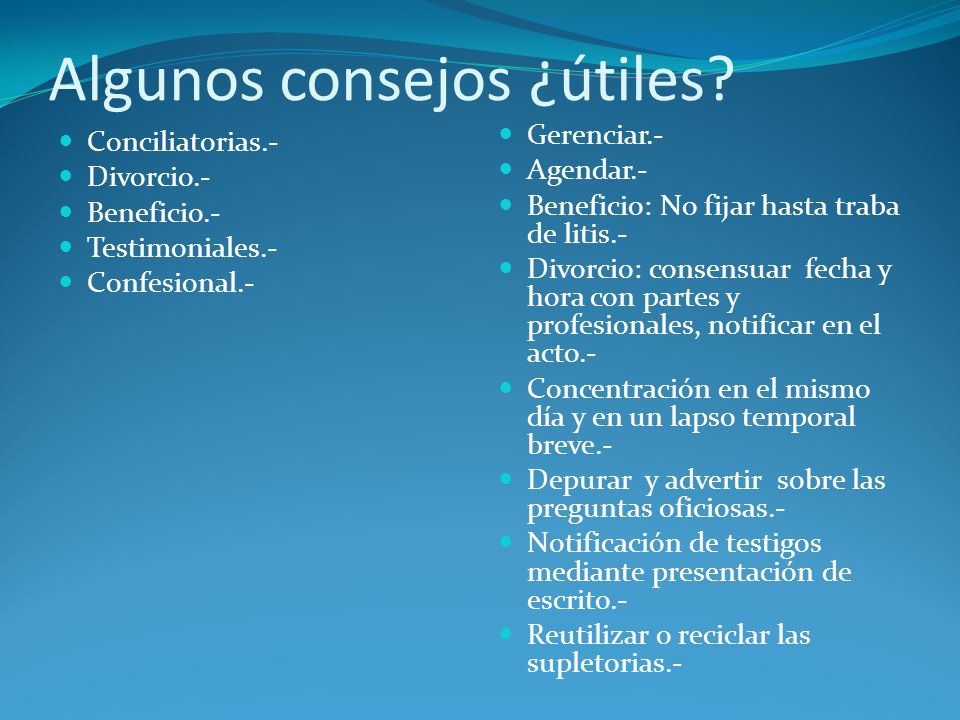 Algunos consejos ¿útiles?

- Conciliatorias.-
- Divorcio.-
- Beneficio.-
- Testimoniales.-
- Confesional.-

- Gerenciar.-
- Agendar.-
- Beneficio: No fijar hasta traba de litis.-
- Divorcio: consensuar fecha y hora con partes y profesionales, notificar en el acto.-
- Concentración en el mismo día y en un lapso temporal breve.-
- Depurar y advertir sobre las preguntas oficiosas.-
- Notificación de testigos mediante presentación de escrito.-
- Reutilizar o reciclar las supletorias.-